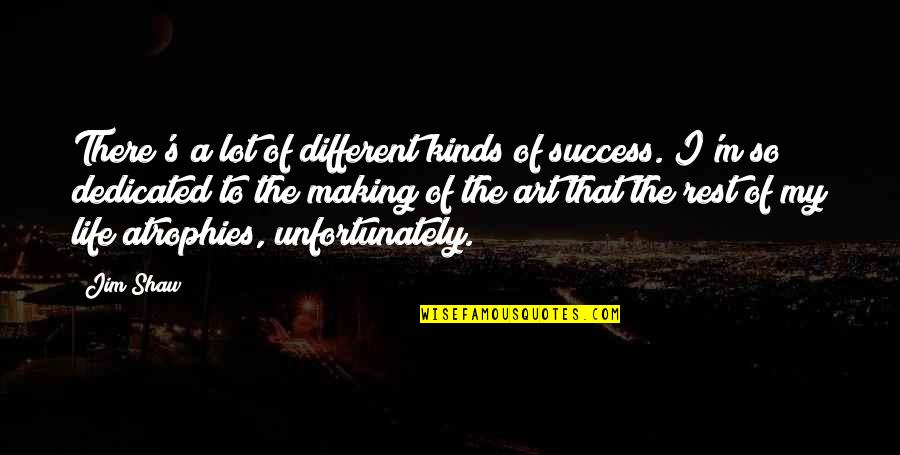 There's a lot of different kinds of success. I'm so dedicated to the making of the art that the rest of my life atrophies, unfortunately.

Jim Shaw

WISEFAMOUSQUOTES.COM